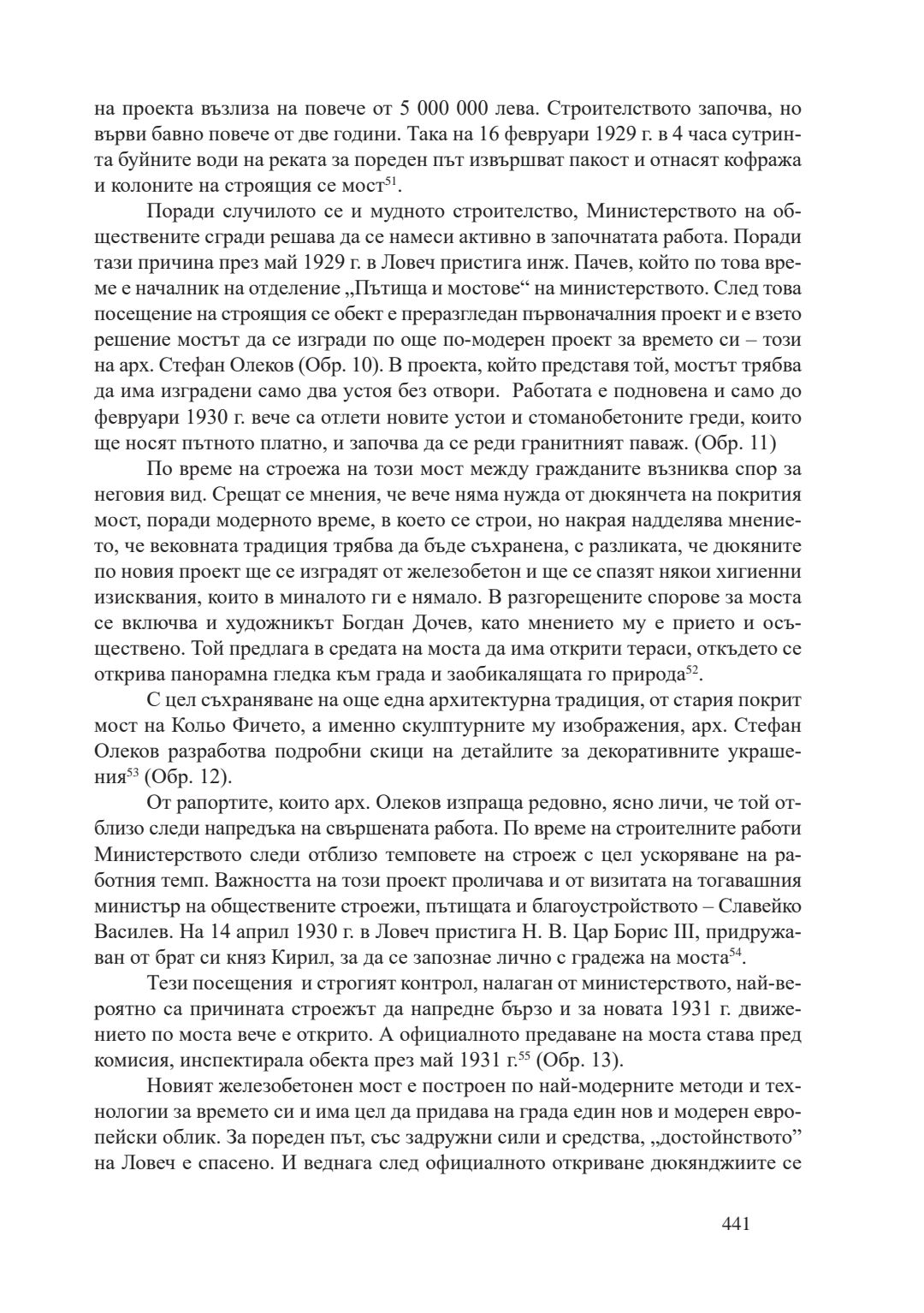 на проекта възлиза на повече от 5 000 000 лева. Строителството започва, но върви бавно повече от две години. Така на 16 февруари 1929 г. в 4 часа сутринта буйните води на реката за пореден път извършват пакост и отнасят кофража и колоните на строящия се мост$^{51}$.

Поради случилото се и мудното строителство, Министерството на обществените сгради решава да се намеси активно в започнатата работа. Поради тази причина през май 1929 г. в Ловеч пристига инж. Пачев, който по това време е началник на отделение „Пътища и мостове“ на министерството. След това посещение на строящия се обект е преразгледан първоначалния проект и е взето решение мостът да се изгради по още по-модерен проект за времето си – този на арх. Стефан Олеков (Обр. 10). В проекта, който представя той, мостът трябва да има изградени само два устоя без отвори. Работата е подновена и само до февруари 1930 г. вече са отлети новите устои и стоманобетоните греди, които ще носят пътното платно, и започва да се реди гранитният паваж. (Обр. 11)

По време на строежа на този мост между гражданите възниква спор за неговия вид. Срещат се мнения, че вече няма нужда от дюкянчета на покрития мост, поради модерното време, в което се строи, но накрая надделява мнението, че вековната традиция трябва да бъде съхранена, с разликата, че дюкяните по новия проект ще се изградят от железобетон и ще се спазят някои хигиенни изисквания, които в миналото ги е нямало. В разгорещените спорове за моста се включва и художникът Богдан Дочев, като мнението му е прието и осъществено. Той предлага в средата на моста да има открити тераси, откъдето се открива панорамна гледка към града и заобикалящата го природа$^{52}$.

С цел съхраняване на още една архитектурна традиция, от стария покрит мост на Кольо Фичето, а именно скулптурните му изображения, арх. Стефан Олеков разработва подробни скици на детайлите за декоративните украшения$^{53}$ (Обр. 12).

От рапортите, които арх. Олеков изпраща редовно, ясно личи, че той отблизо следи напредъка на свършената работа. По време на строителните работи Министерството следи отблизо темповете на строеж с цел ускоряване на работния темп. Важността на този проект проличава и от визитата на тогавашния министър на обществените строежи, пътищата и благоустройството – Славейко Василев. На 14 април 1930 г. в Ловеч пристига Н. В. Цар Борис III, придружаван от брат си княз Кирил, за да се запознае лично с градежа на моста$^{54}$.

Тези посещения и строгият контрол, налаган от министерството, най-вероятно са причината строежът да напредне бързо и за новата 1931 г. движението по моста вече е открито. А официалното предаване на моста става пред комисия, инспектирала обекта през май 1931 г.$^{55}$ (Обр. 13).

Новият железобетонен мост е построен по най-модерните методи и технологии за времето си и има цел да придава на града един нов и модерен европейски облик. За пореден път, със задружни сили и средства, „достойнството” на Ловеч е спасено. И веднага след официалното откриване дюкянджиите се

441